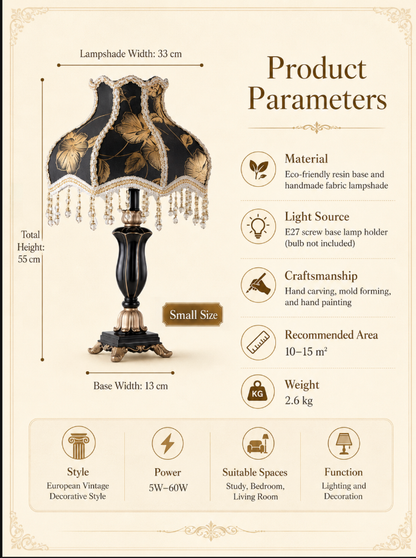 Lampshade Width: 33 cm

Total Height: 55 cm

Small Size

Base Width: 13 cm

Product Parameters

Material
Eco-friendly resin base and handmade fabric lampshade

Light Source
E27 screw base lamp holder (bulb not included)

Craftsmanship
Hand carving, mold forming, and hand painting

Recommended Area
10–15 m²

KG

Weight
2.6 kg

Style
European Vintage Decorative Style

Power
5W–60W

Suitable Spaces
Study, Bedroom, Living Room

Function
Lighting and Decoration